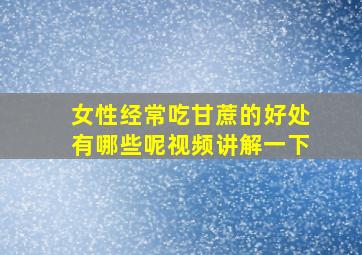 女性经常吃甘蔗的好处有哪些呢视频讲解一下